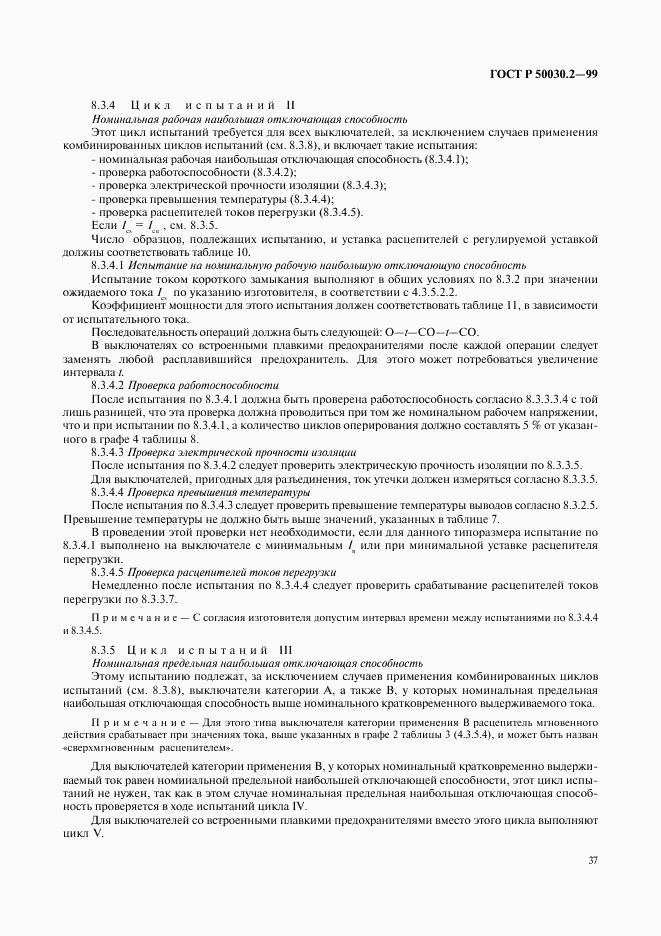 ГОСТ Р 50030.2—99

8.3.4 Цикл испытаний II

Номинальная рабочая наибольшая отключающая способность

Этот цикл испытаний требуется для всех выключателей, за исключением случаев применения комбинированных циклов испытаний (см. 8.3.8), и включает такие испытания:

- номинальная рабочая наибольшая отключающая способность (8.3.4.1);
- проверка работоспособности (8.3.4.2);
- проверка электрической прочности изоляции (8.3.4.3);
- проверка превышения температуры (8.3.4.4);
- проверка расцепителей токов перегрузки (8.3.4.5).

Если $I_{cs} = I_{cu}$, см. 8.3.5.

Число образцов, подлежащих испытанию, и уставка расцепителей с регулируемой уставкой должны соответствовать таблице 10.

8.3.4.1 Испытание на номинальную рабочую наибольшую отключающую способность

Испытание током короткого замыкания выполняют в общих условиях по 8.3.2 при значении ожидаемого тока $I_{cs}$ по указанию изготовителя, в соответствии с 4.3.5.2.2.

Коэффициент мощности для этого испытания должен соответствовать таблице 11, в зависимости от испытательного тока.

Последовательность операций должна быть следующей: O—t—CO—t—CO.

В выключателях со встроенными плавкими предохранителями после каждой операции следует заменять любой расплавившийся предохранитель. Для этого может потребоваться увеличение интервала t.

8.3.4.2 Проверка работоспособности

После испытания по 8.3.4.1 должна быть проверена работоспособность согласно 8.3.3.3.4 с той лишь разницей, что эта проверка должна проводиться при том же номинальном рабочем напряжении, что и при испытании по 8.3.4.1, а количество циклов оперирования должно составлять 5 % от указанного в графе 4 таблицы 8.

8.3.4.3 Проверка электрической прочности изоляции

После испытания по 8.3.4.2 следует проверить электрическую прочность изоляции по 8.3.3.5.

Для выключателей, пригодных для разъединения, ток утечки должен измеряться согласно 8.3.3.5.

8.3.4.4 Проверка превышения температуры

После испытания по 8.3.4.3 следует проверить превышение температуры выводов согласно 8.3.2.5. Превышение температуры не должно быть выше значений, указанных в таблице 7.

В проведении этой проверки нет необходимости, если для данного типоразмера испытание по 8.3.4.1 выполнено на выключателе с минимальным $I_n$ или при минимальной уставке расцепителя перегрузки.

8.3.4.5 Проверка расцепителей токов перегрузки

Немедленно после испытания по 8.3.4.4 следует проверить срабатывание расцепителей токов перегрузки по 8.3.3.7.

Примечание — С согласия изготовителя допустим интервал времени между испытаниями по 8.3.4.4 и 8.3.4.5.

8.3.5 Цикл испытаний III

Номинальная предельная наибольшая отключающая способность

Этому испытанию подлежат, за исключением случаев применения комбинированных циклов испытаний (см. 8.3.8), выключатели категории А, а также В, у которых номинальная предельная наибольшая отключающая способность выше номинального кратковременного выдерживаемого тока.

Примечание — Для этого типа выключателя категории применения В расцепитель мгновенного действия срабатывает при значениях тока, выше указанных в графе 2 таблицы 3 (4.3.5.4), и может быть назван «сверхмгновенным расцепителем».

Для выключателей категории применения В, у которых номинальный кратковременно выдерживаемый ток равен номинальной предельной наибольшей отключающей способности, этот цикл испытаний не нужен, так как в этом случае номинальная предельная наибольшая отключающая способность проверяется в ходе испытаний цикла IV.

Для выключателей со встроенными плавкими предохранителями вместо этого цикла выполняют цикл V.

37